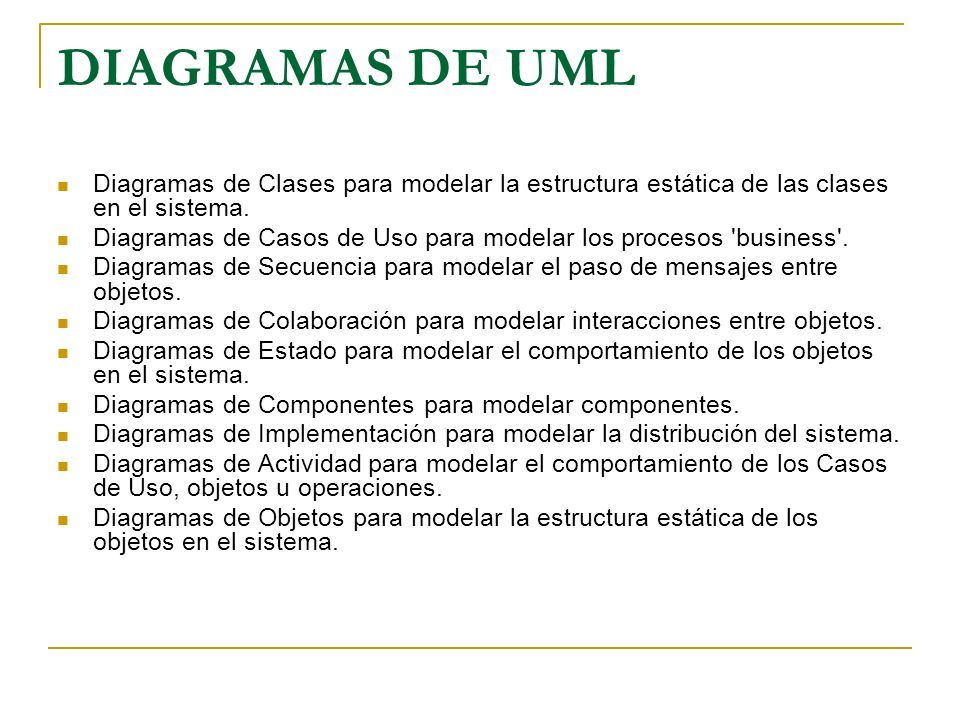 DIAGRAMAS DE UML

- Diagramas de Clases para modelar la estructura estática de las clases en el sistema.
- Diagramas de Casos de Uso para modelar los procesos 'business'.
- Diagramas de Secuencia para modelar el paso de mensajes entre objetos.
- Diagramas de Colaboración para modelar interacciones entre objetos.
- Diagramas de Estado para modelar el comportamiento de los objetos en el sistema.
- Diagramas de Componentes para modelar componentes.
- Diagramas de Implementación para modelar la distribución del sistema.
- Diagramas de Actividad para modelar el comportamiento de los Casos de Uso, objetos u operaciones.
- Diagramas de Objetos para modelar la estructura estática de los objetos en el sistema.